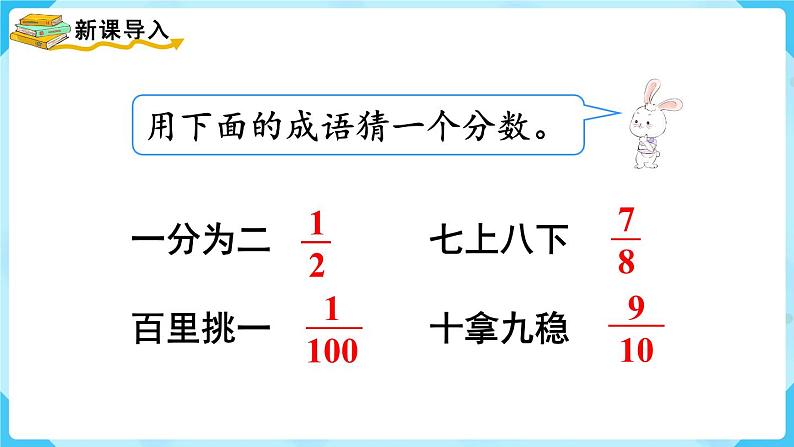 新课导入

用下面的成语猜一个分数。

一分为二 $\frac{1}{2}$ 七上八下 $\frac{7}{8}$

百里挑一 $\frac{1}{100}$ 十拿九稳 $\frac{9}{10}$